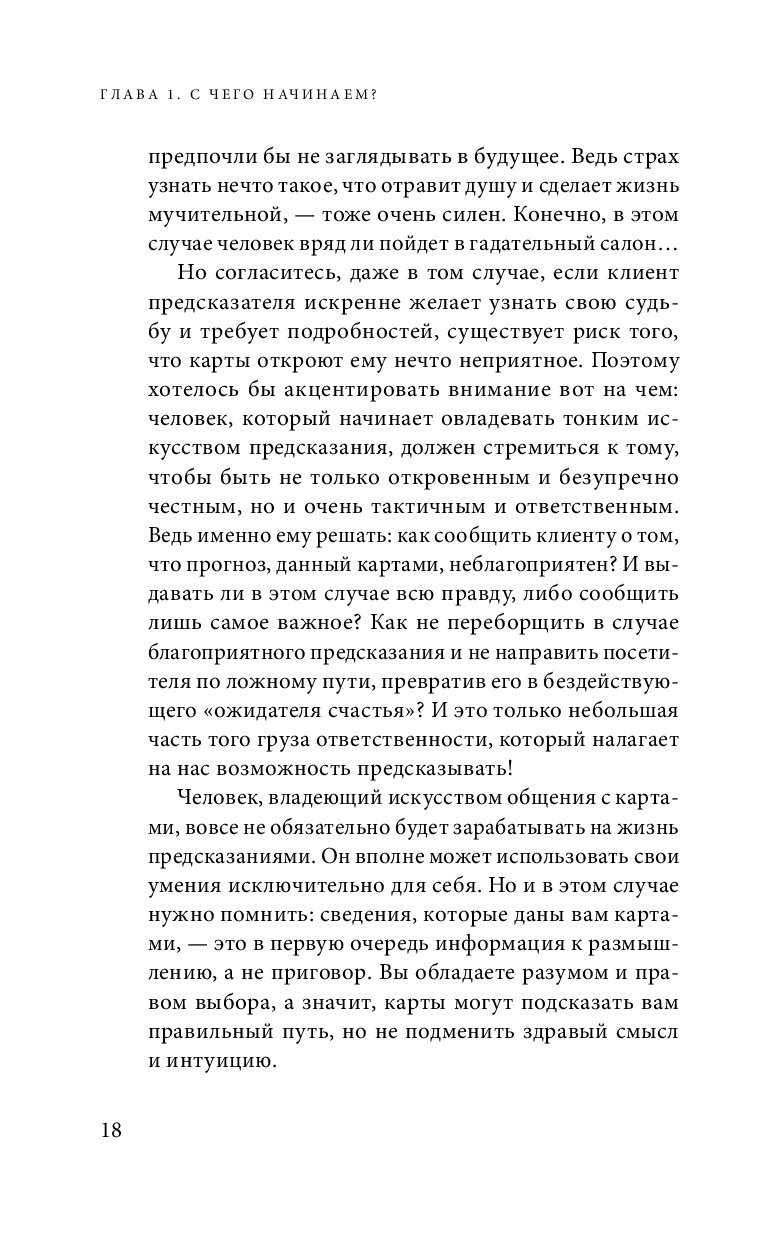 ГЛАВА 1. С ЧЕГО НАЧИНАЕМ?

предпочли бы не заглядывать в будущее. Ведь страх узнать нечто такое, что отравит душу и сделает жизнь мучительной, — тоже очень силен. Конечно, в этом случае человек вряд ли пойдет в гадательный салон…

Но согласитесь, даже в том случае, если клиент предсказателя искренне желает узнать свою судьбу и требует подробностей, существует риск того, что карты откроют ему нечто неприятное. Поэтому хотелось бы акцентировать внимание вот на чем: человек, который начинает овладевать тонким искусством предсказания, должен стремиться к тому, чтобы быть не только откровенным и безупречно честным, но и очень тактичным и ответственным. Ведь именно ему решать: как сообщить клиенту о том, что прогноз, данный картами, неблагоприятен? И выдавать ли в этом случае всю правду, либо сообщить лишь самое важное? Как не переборщить в случае благоприятного предсказания и не направить посетителя по ложному пути, превратив его в бездействующего «ожидателя счастья»? И это только небольшая часть того груза ответственности, который налагает на нас возможность предсказывать!

Человек, владеющий искусством общения с картами, вовсе не обязательно будет зарабатывать на жизнь предсказаниями. Он вполне может использовать свои умения исключительно для себя. Но и в этом случае нужно помнить: сведения, которые даны вам картами, — это в первую очередь информация к размышлению, а не приговор. Вы обладаете разумом и правом выбора, а значит, карты могут подсказать вам правильный путь, но не подменить здравый смысл и интуицию.

18